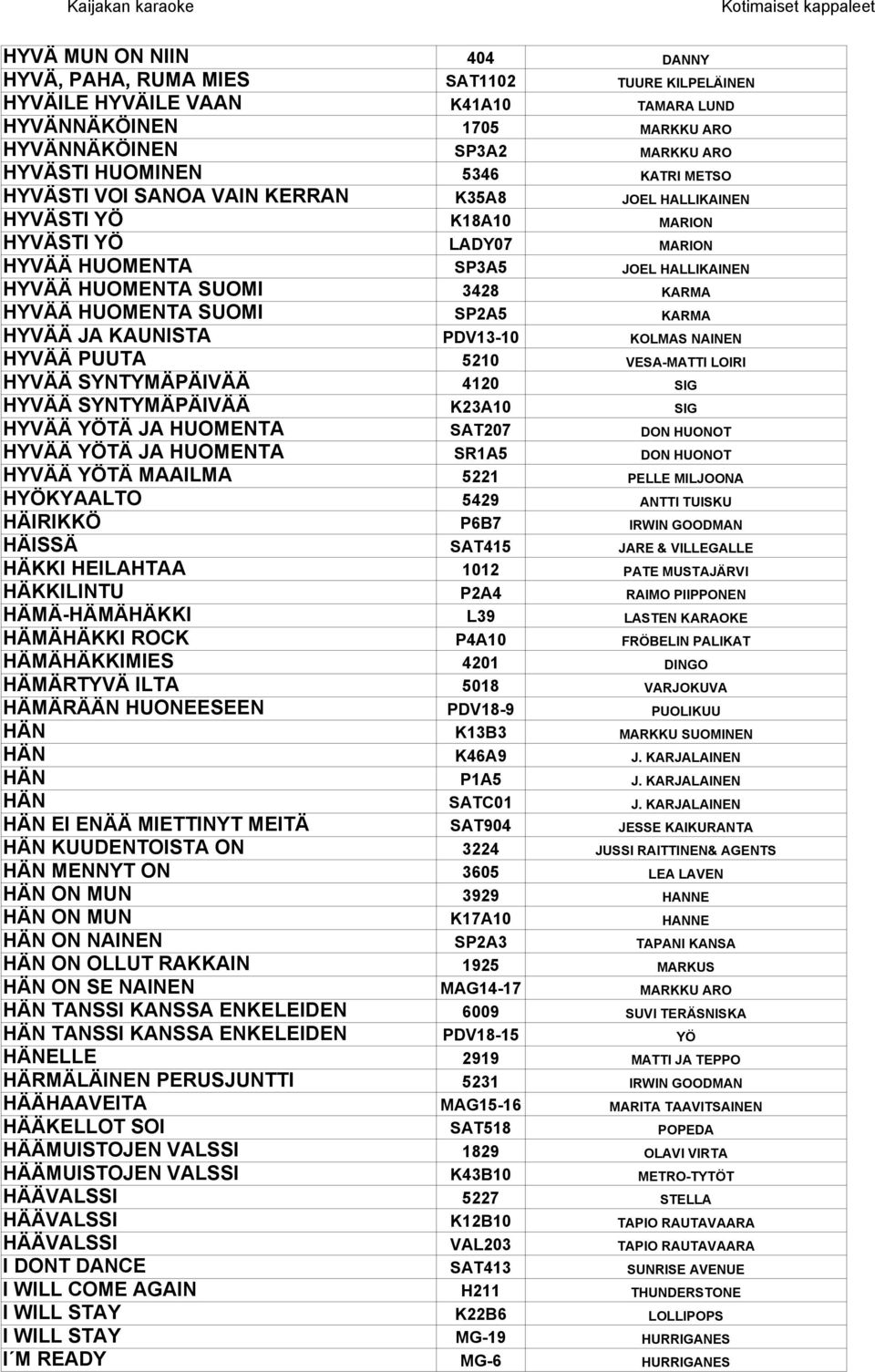 Kaijakan karaoke Kotimaiset kappaleet

| | | |
|---|---|---|
| HYVÄ MUN ON NIIN | 404 | DANNY |
| HYVÄ, PAHA, RUMA MIES | SAT1102 | TUURE KILPELÄINEN |
| HYVÄILE HYVÄILE VAAN | K41A10 | TAMARA LUND |
| HYVÄNNÄKÖINEN | 1705 | MARKKU ARO |
| HYVÄNNÄKÖINEN | SP3A2 | MARKKU ARO |
| HYVÄSTI HUOMINEN | 5346 | KATRI METSO |
| HYVÄSTI VOI SANOA VAIN KERRAN | K35A8 | JOEL HALLIKAINEN |
| HYVÄSTI YÖ | K18A10 | MARION |
| HYVÄSTI YÖ | LADY07 | MARION |
| HYVÄÄ HUOMENTA | SP3A5 | JOEL HALLIKAINEN |
| HYVÄÄ HUOMENTA SUOMI | 3428 | KARMA |
| HYVÄÄ HUOMENTA SUOMI | SP2A5 | KARMA |
| HYVÄÄ JA KAUNISTA | PDV13-10 | KOLMAS NAINEN |
| HYVÄÄ PUUTA | 5210 | VESA-MATTI LOIRI |
| HYVÄÄ SYNTYMÄPÄIVÄÄ | 4120 | SIG |
| HYVÄÄ SYNTYMÄPÄIVÄÄ | K23A10 | SIG |
| HYVÄÄ YÖTÄ JA HUOMENTA | SAT207 | DON HUONOT |
| HYVÄÄ YÖTÄ JA HUOMENTA | SR1A5 | DON HUONOT |
| HYVÄÄ YÖTÄ MAAILMA | 5221 | PELLE MILJOONA |
| HYÖKYAALTO | 5429 | ANTTI TUISKU |
| HÄIRIKKÖ | P6B7 | IRWIN GOODMAN |
| HÄISSÄ | SAT415 | JARE & VILLEGALLE |
| HÄKKI HEILAHTAA | 1012 | PATE MUSTAJÄRVI |
| HÄKKILINTU | P2A4 | RAIMO PIIPPONEN |
| HÄMÄ-HÄMÄHÄKKI | L39 | LASTEN KARAOKE |
| HÄMÄHÄKKI ROCK | P4A10 | FRÖBELIN PALIKAT |
| HÄMÄHÄKKIMIES | 4201 | DINGO |
| HÄMÄRTYVÄ ILTA | 5018 | VARJOKUVA |
| HÄMÄRÄÄN HUONEESEEN | PDV18-9 | PUOLIKUU |
| HÄN | K13B3 | MARKKU SUOMINEN |
| HÄN | K46A9 | J. KARJALAINEN |
| HÄN | P1A5 | J. KARJALAINEN |
| HÄN | SATC01 | J. KARJALAINEN |
| HÄN EI ENÄÄ MIETTINYT MEITÄ | SAT904 | JESSE KAIKURANTA |
| HÄN KUUDENTOISTA ON | 3224 | JUSSI RAITTINEN& AGENTS |
| HÄN MENNYT ON | 3605 | LEA LAVEN |
| HÄN ON MUN | 3929 | HANNE |
| HÄN ON MUN | K17A10 | HANNE |
| HÄN ON NAINEN | SP2A3 | TAPANI KANSA |
| HÄN ON OLLUT RAKKAIN | 1925 | MARKUS |
| HÄN ON SE NAINEN | MAG14-17 | MARKKU ARO |
| HÄN TANSSI KANSSA ENKELEIDEN | 6009 | SUVI TERÄSNISKA |
| HÄN TANSSI KANSSA ENKELEIDEN | PDV18-15 | YÖ |
| HÄNELLE | 2919 | MATTI JA TEPPO |
| HÄRMÄLÄINEN PERUSJUNTTI | 5231 | IRWIN GOODMAN |
| HÄÄHAAVEITA | MAG15-16 | MARITA TAAVITSAINEN |
| HÄÄKELLOT SOI | SAT518 | POPEDA |
| HÄÄMUISTOJEN VALSSI | 1829 | OLAVI VIRTA |
| HÄÄMUISTOJEN VALSSI | K43B10 | METRO-TYTÖT |
| HÄÄVALSSI | 5227 | STELLA |
| HÄÄVALSSI | K12B10 | TAPIO RAUTAVAARA |
| HÄÄVALSSI | VAL203 | TAPIO RAUTAVAARA |
| I DONT DANCE | SAT413 | SUNRISE AVENUE |
| I WILL COME AGAIN | H211 | THUNDERSTONE |
| I WILL STAY | K22B6 | LOLLIPOPS |
| I WILL STAY | MG-19 | HURRIGANES |
| I´M READY | MG-6 | HURRIGANES |